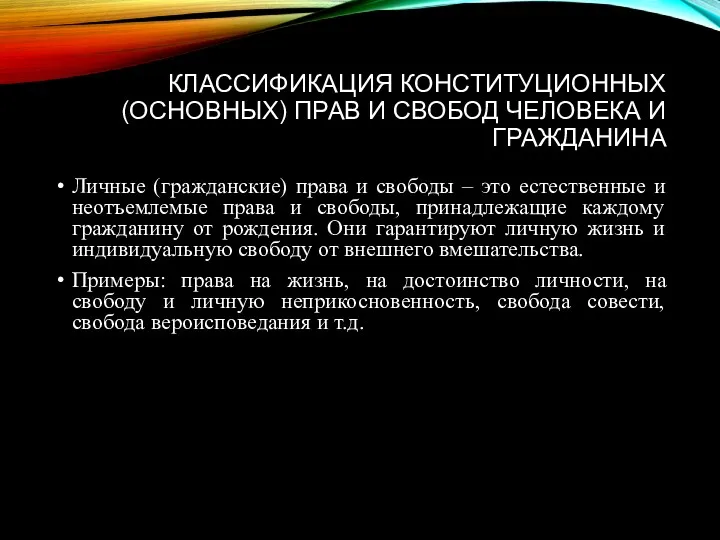 КЛАССИФИКАЦИЯ КОНСТИТУЦИОННЫХ (ОСНОВНЫХ) ПРАВ И СВОБОД ЧЕЛОВЕКА И ГРАЖДАНИНА

• Личные (гражданские) права и свободы – это естественные и неотъемлемые права и свободы, принадлежащие каждому гражданину от рождения. Они гарантируют личную жизнь и индивидуальную свободу от внешнего вмешательства.

• Примеры: права на жизнь, на достоинство личности, на свободу и личную неприкосновенность, свобода совести, свобода вероисповедания и т.д.